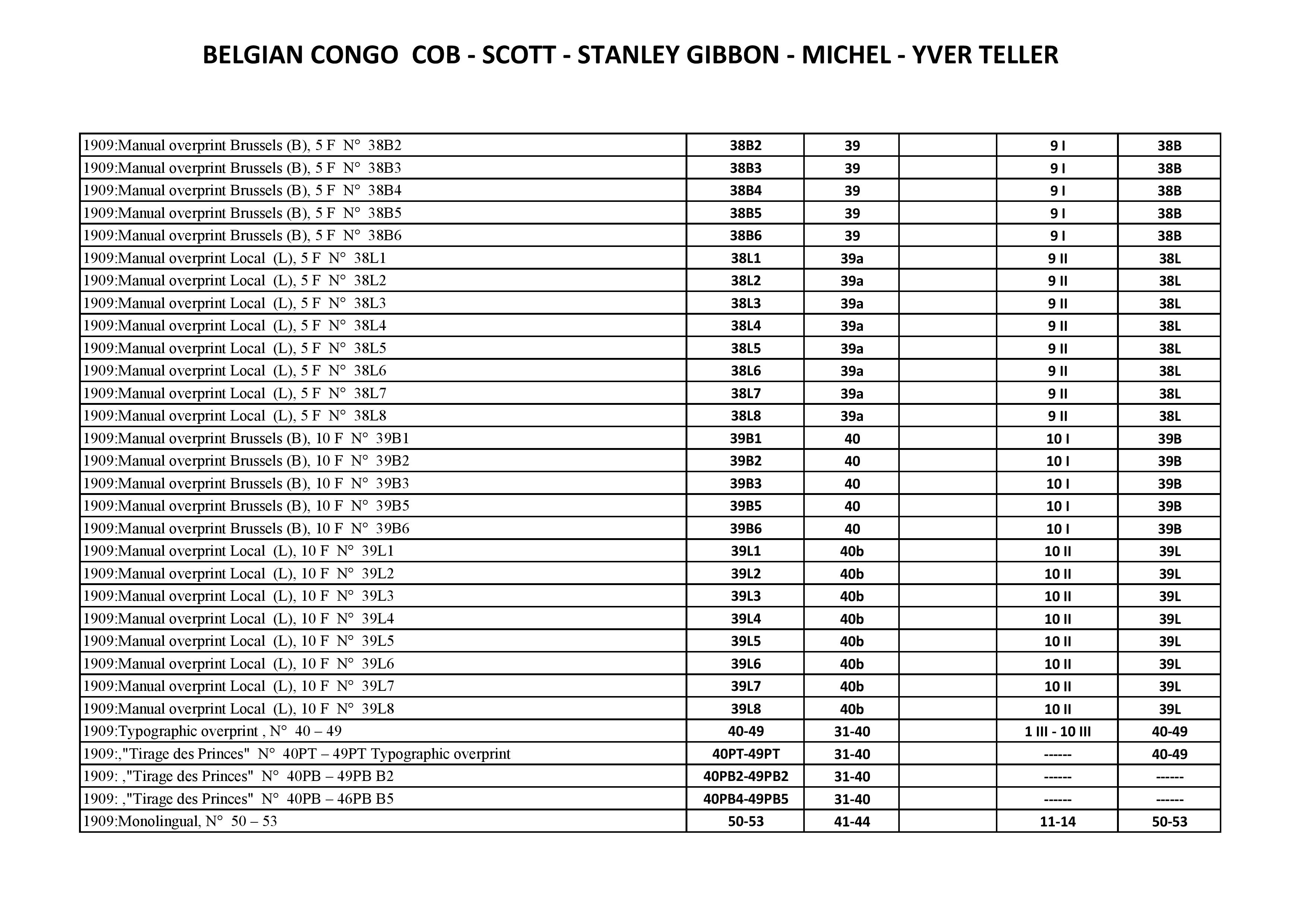 BELGIAN CONGO COB - SCOTT - STANLEY GIBBON - MICHEL - YVER TELLER

| | | | | | |
|---|---|---|---|---|---|
| 1909:Manual overprint Brussels (B), 5 F N° 38B2 | 38B2 | 39 | | 9 I | 38B |
| 1909:Manual overprint Brussels (B), 5 F N° 38B3 | 38B3 | 39 | | 9 I | 38B |
| 1909:Manual overprint Brussels (B), 5 F N° 38B4 | 38B4 | 39 | | 9 I | 38B |
| 1909:Manual overprint Brussels (B), 5 F N° 38B5 | 38B5 | 39 | | 9 I | 38B |
| 1909:Manual overprint Brussels (B), 5 F N° 38B6 | 38B6 | 39 | | 9 I | 38B |
| 1909:Manual overprint Local (L), 5 F N° 38L1 | 38L1 | 39a | | 9 II | 38L |
| 1909:Manual overprint Local (L), 5 F N° 38L2 | 38L2 | 39a | | 9 II | 38L |
| 1909:Manual overprint Local (L), 5 F N° 38L3 | 38L3 | 39a | | 9 II | 38L |
| 1909:Manual overprint Local (L), 5 F N° 38L4 | 38L4 | 39a | | 9 II | 38L |
| 1909:Manual overprint Local (L), 5 F N° 38L5 | 38L5 | 39a | | 9 II | 38L |
| 1909:Manual overprint Local (L), 5 F N° 38L6 | 38L6 | 39a | | 9 II | 38L |
| 1909:Manual overprint Local (L), 5 F N° 38L7 | 38L7 | 39a | | 9 II | 38L |
| 1909:Manual overprint Local (L), 5 F N° 38L8 | 38L8 | 39a | | 9 II | 38L |
| 1909:Manual overprint Brussels (B), 10 F N° 39B1 | 39B1 | 40 | | 10 I | 39B |
| 1909:Manual overprint Brussels (B), 10 F N° 39B2 | 39B2 | 40 | | 10 I | 39B |
| 1909:Manual overprint Brussels (B), 10 F N° 39B3 | 39B3 | 40 | | 10 I | 39B |
| 1909:Manual overprint Brussels (B), 10 F N° 39B5 | 39B5 | 40 | | 10 I | 39B |
| 1909:Manual overprint Brussels (B), 10 F N° 39B6 | 39B6 | 40 | | 10 I | 39B |
| 1909:Manual overprint Local (L), 10 F N° 39L1 | 39L1 | 40b | | 10 II | 39L |
| 1909:Manual overprint Local (L), 10 F N° 39L2 | 39L2 | 40b | | 10 II | 39L |
| 1909:Manual overprint Local (L), 10 F N° 39L3 | 39L3 | 40b | | 10 II | 39L |
| 1909:Manual overprint Local (L), 10 F N° 39L4 | 39L4 | 40b | | 10 II | 39L |
| 1909:Manual overprint Local (L), 10 F N° 39L5 | 39L5 | 40b | | 10 II | 39L |
| 1909:Manual overprint Local (L), 10 F N° 39L6 | 39L6 | 40b | | 10 II | 39L |
| 1909:Manual overprint Local (L), 10 F N° 39L7 | 39L7 | 40b | | 10 II | 39L |
| 1909:Manual overprint Local (L), 10 F N° 39L8 | 39L8 | 40b | | 10 II | 39L |
| 1909:Typographic overprint , N° 40 – 49 | 40-49 | 31-40 | | 1 III - 10 III | 40-49 |
| 1909:,"Tirage des Princes" N° 40PT – 49PT Typographic overprint | 40PT-49PT | 31-40 | | ------ | 40-49 |
| 1909: ,"Tirage des Princes" N° 40PB – 49PB B2 | 40PB2-49PB2 | 31-40 | | ------ | ------ |
| 1909: ,"Tirage des Princes" N° 40PB – 46PB B5 | 40PB4-49PB5 | 31-40 | | ------ | ------ |
| 1909:Monolingual, N° 50 – 53 | 50-53 | 41-44 | | 11-14 | 50-53 |